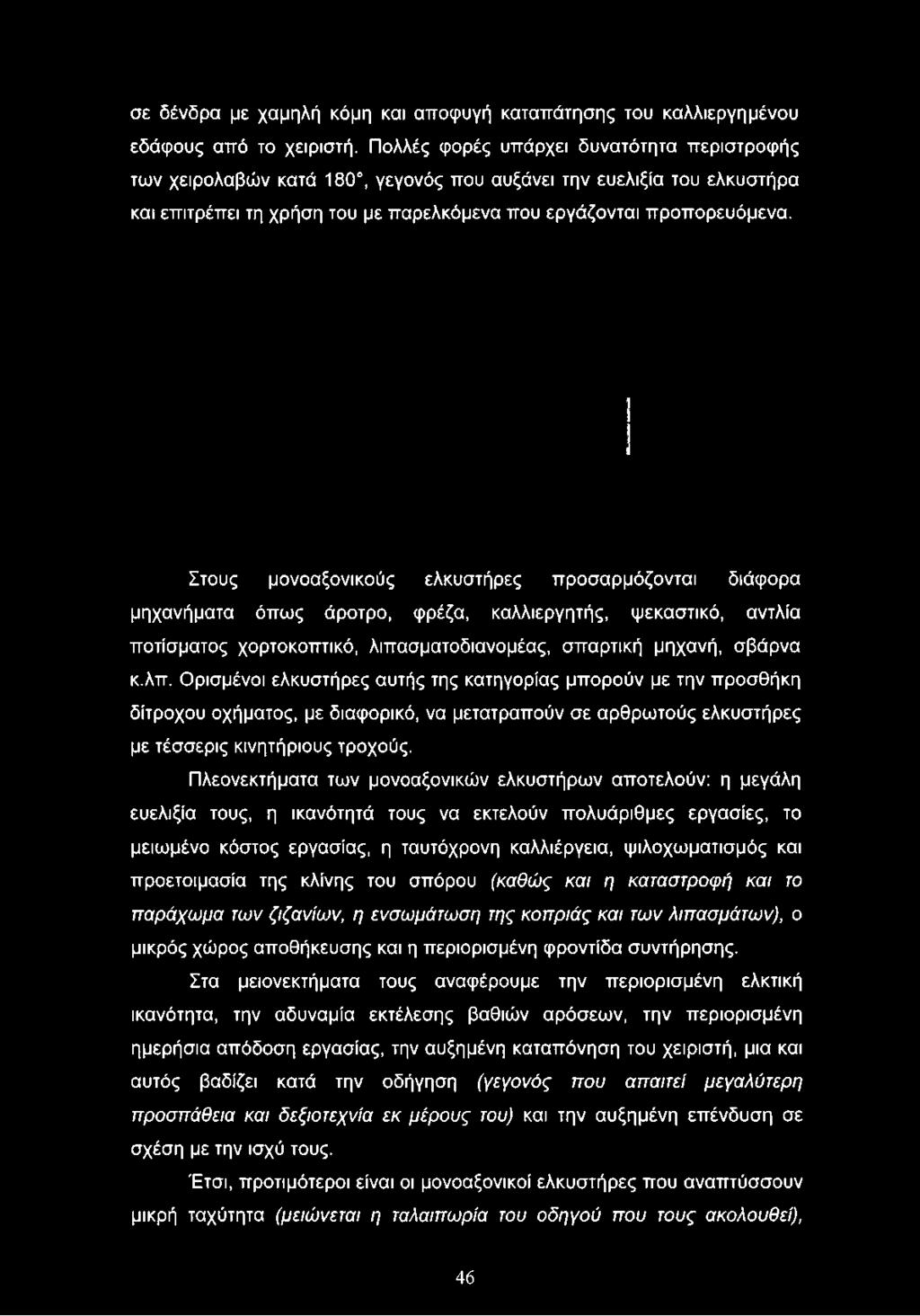 σε δένδρα με χαμηλή κόμη και αποφυγή καταπάτησης του καλλιεργημένου εδάφους από το χειριστή. Πολλές φορές υπάρχει δυνατότητα περιστροφής των χειρολαβών κατά 180°, γεγονός που αυξάνει την ευελιξία του ελκυστήρα και επιτρέπει τη χρήση του με παρελκόμενα που εργάζονται προπορευόμενα.

Στους μονοαξονικούς ελκυστήρες προσαρμόζονται διάφορα μηχανήματα όπως άροτρο, φρέζα, καλλιεργητής, ψεκαστικό, αντλία ποτίσματος χορτοκοπτικό, λιπασματοδιανομέας, σπαρτική μηχανή, σβάρνα κ.λπ. Ορισμένοι ελκυστήρες αυτής της κατηγορίας μπορούν με την προσθήκη δίτροχου οχήματος, με διαφορικό, να μετατραπούν σε αρθρωτούς ελκυστήρες με τέσσερις κινητήριους τροχούς.

Πλεονεκτήματα των μονοαξονικών ελκυστήρων αποτελούν: η μεγάλη ευελιξία τους, η ικανότητά τους να εκτελούν πολυάριθμες εργασίες, το μειωμένο κόστος εργασίας, η ταυτόχρονη καλλιέργεια, ψιλοχωματισμός και προετοιμασία της κλίνης του σπόρου (καθώς και η καταστροφή και το παράχωμα των ζιζανίων, η ενσωμάτωση της κοπριάς και των λιπασμάτων), ο μικρός χώρος αποθήκευσης και η περιορισμένη φροντίδα συντήρησης.

Στα μειονεκτήματα τους αναφέρουμε την περιορισμένη ελκτική ικανότητα, την αδυναμία εκτέλεσης βαθιών αρόσεων, την περιορισμένη ημερήσια απόδοση εργασίας, την αυξημένη καταπόνηση του χειριστή, μια και αυτός βαδίζει κατά την οδήγηση (γεγονός που απαιτεί μεγαλύτερη προσπάθεια και δεξιοτεχνία εκ μέρους του) και την αυξημένη επένδυση σε σχέση με την ισχύ τους.

Έτσι, προτιμότεροι είναι οι μονοαξονικοί ελκυστήρες που αναπτύσσουν μικρή ταχύτητα (μειώνεται η ταλαιπωρία του οδηγού που τους ακολουθεί),

46